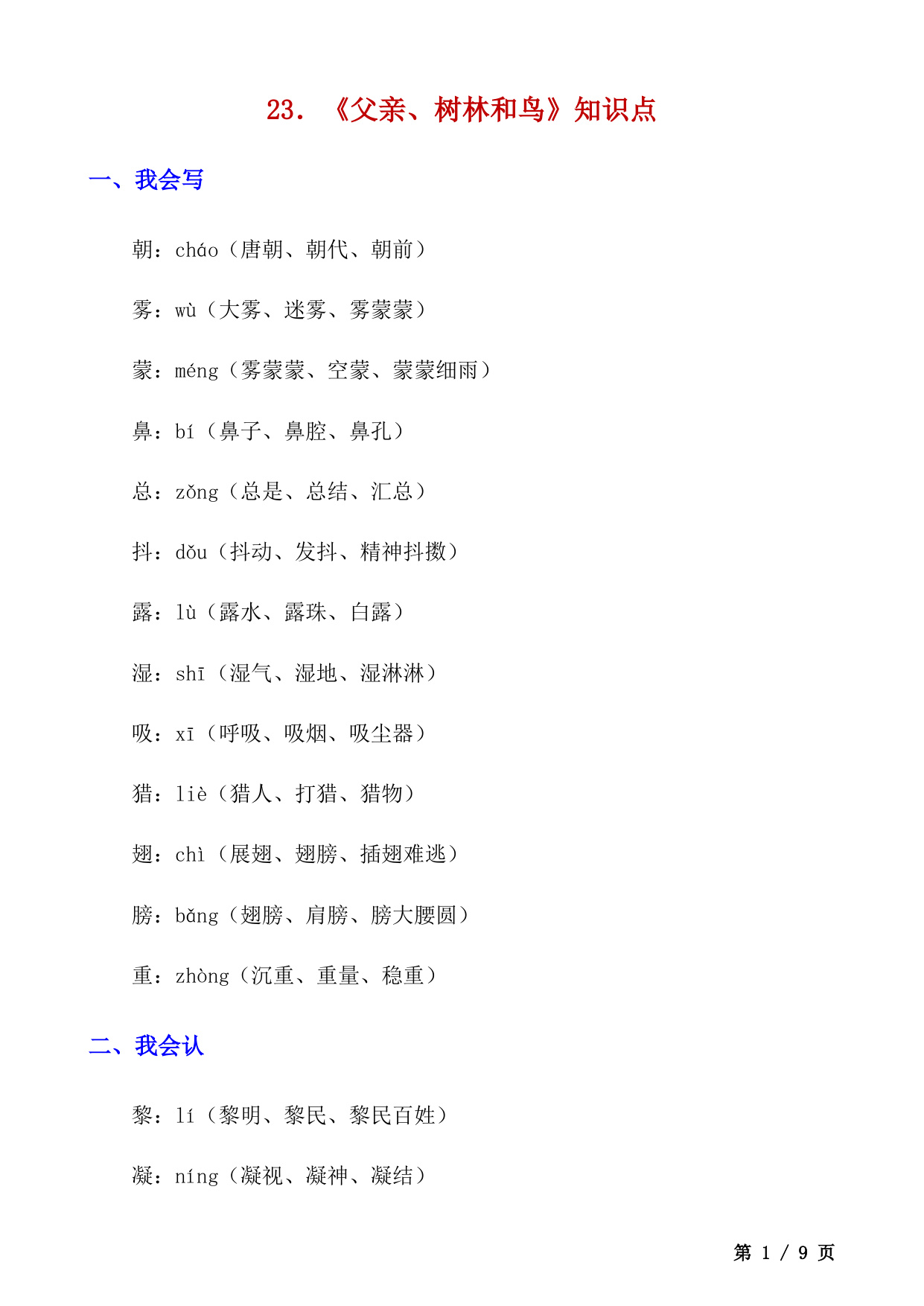 23. 《父亲、树林和鸟》知识点

一、我会写

朝：cháo（唐朝、朝代、朝前）

雾：wù（大雾、迷雾、雾蒙蒙）

蒙：méng（雾蒙蒙、空蒙、蒙蒙细雨）

鼻：bí（鼻子、鼻腔、鼻孔）

总：zǒng（总是、总结、汇总）

抖：dǒu（抖动、发抖、精神抖擞）

露：lù（露水、露珠、白露）

湿：shī（湿气、湿地、湿淋淋）

吸：xī（呼吸、吸烟、吸尘器）

猎：liè（猎人、打猎、猎物）

翅：chì（展翅、翅膀、插翅难逃）

膀：bǎng（翅膀、肩膀、膀大腰圆）

重：zhòng（沉重、重量、稳重）

二、我会认

黎：lí（黎明、黎民、黎民百姓）

凝：níng（凝视、凝神、凝结）

第 1 / 9 页